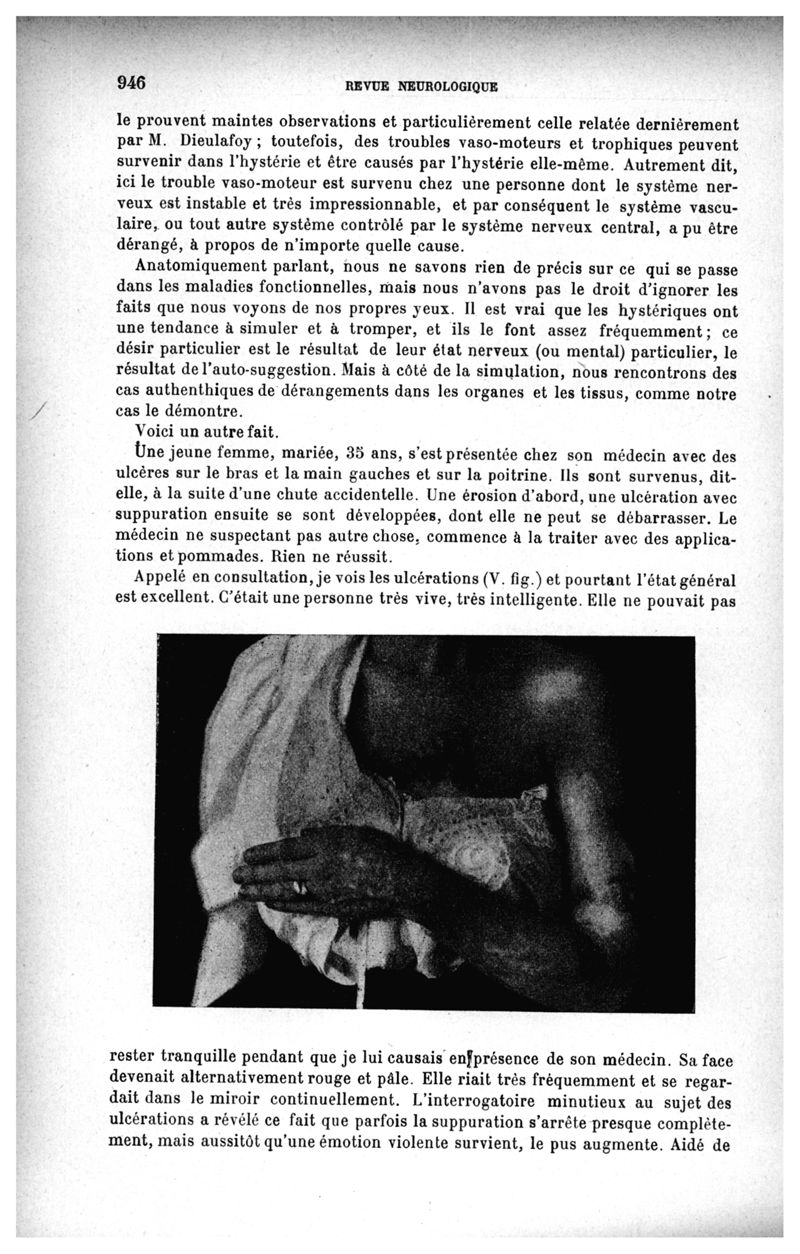 946 REVUE NEUROLOGIQUE

le prouvent maintes observations et particulièrement celle relatée dernièrement par M. Dieulafoy ; toutefois, des troubles vaso-moteurs et trophiques peuvent survenir dans l'hystérie et être causés par l'hystérie elle-même. Autrement dit, ici le trouble vaso-moteur est survenu chez une personne dont le système nerveux est instable et très impressionnable, et par conséquent le système vasculaire, ou tout autre système contrôlé par le système nerveux central, a pu être dérangé, à propos de n'importe quelle cause.

Anatomiquement parlant, nous ne savons rien de précis sur ce qui se passe dans les maladies fonctionnelles, mais nous n'avons pas le droit d'ignorer les faits que nous voyons de nos propres yeux. Il est vrai que les hystériques ont une tendance à simuler et à tromper, et ils le font assez fréquemment ; ce désir particulier est le résultat de leur état nerveux (ou mental) particulier, le résultat de l'auto-suggestion. Mais à côté de la simulation, nous rencontrons des cas authenthiques de dérangements dans les organes et les tissus, comme notre cas le démontre.

Voici un autre fait.

Une jeune femme, mariée, 35 ans, s'est présentée chez son médecin avec des ulcères sur le bras et la main gauches et sur la poitrine. Ils sont survenus, dit-elle, à la suite d'une chute accidentelle. Une érosion d'abord, une ulcération avec suppuration ensuite se sont développées, dont elle ne peut se débarrasser. Le médecin ne suspectant pas autre chose, commence à la traiter avec des applications et pommades. Rien ne réussit.

Appelé en consultation, je vois les ulcérations (V. fig.) et pourtant l'état général est excellent. C'était une personne très vive, très intelligente. Elle ne pouvait pas rester tranquille pendant que je lui causais en présence de son médecin. Sa face devenait alternativement rouge et pâle. Elle riait très fréquemment et se regardait dans le miroir continuellement. L'interrogatoire minutieux au sujet des ulcérations a révélé ce fait que parfois la suppuration s'arrête presque complètement, mais aussitôt qu'une émotion violente survient, le pus augmente. Aidé de